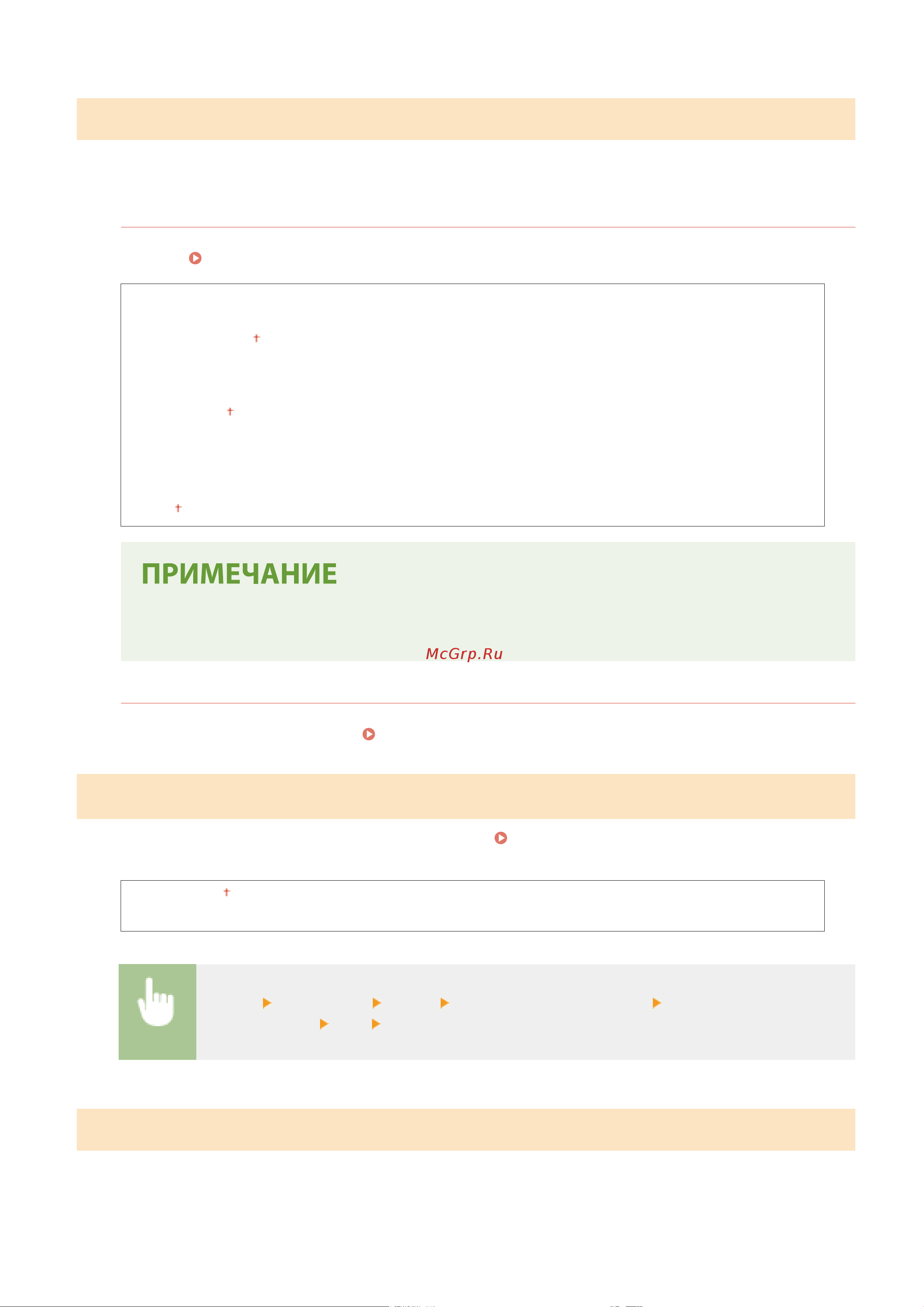 ПРИМЕЧАНИЕ

McGrp.Ru